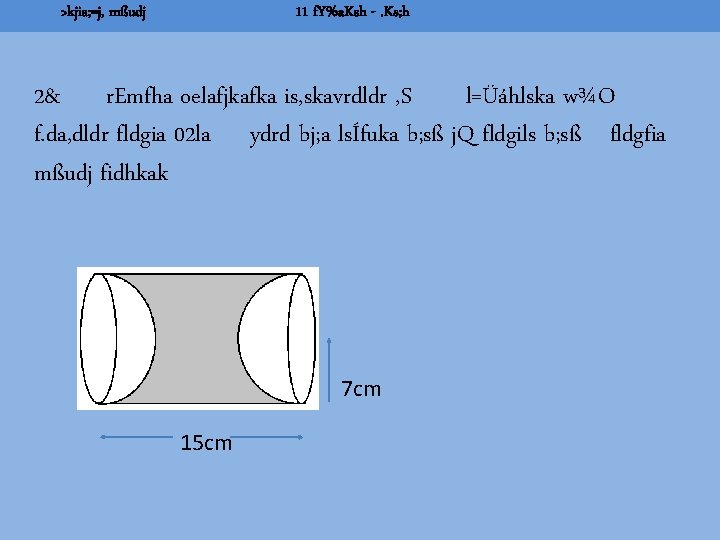 >kjia;=j, mßudj 11 fY%aKsh - .Ks;h

2& rEmfha oelafjkafka is,skavrdldr ,S l=Üáhlska w¾O f.da,dldr fldgia 02la ydrd bj;a lsÍfuka b;sß jQ fldgils b;sß fldgfia mßudj fidhkak

7cm

15cm